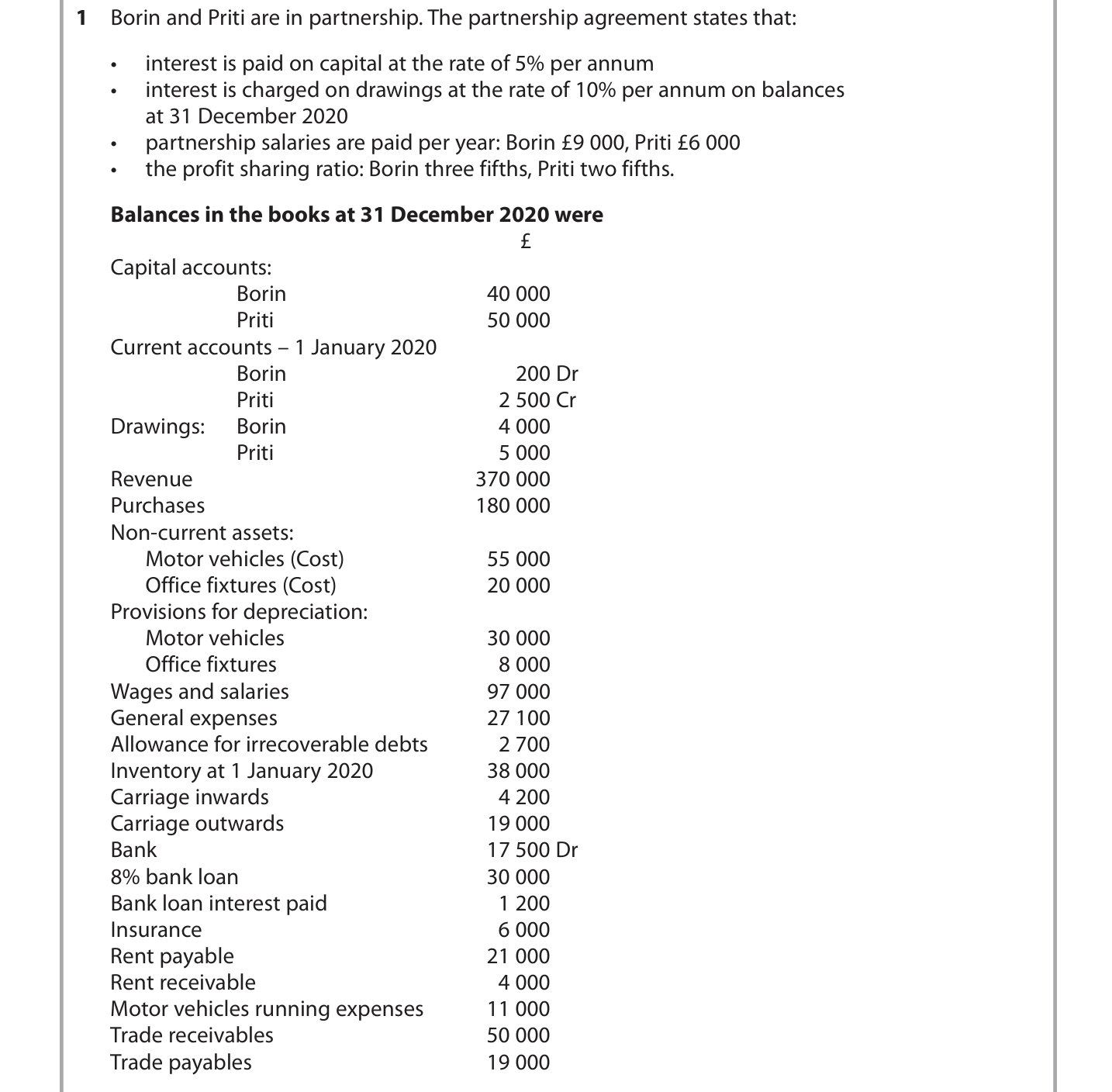 1 Borin and Priti are in partnership. The partnership agreement states that:

• interest is paid on capital at the rate of 5% per annum
• interest is charged on drawings at the rate of 10% per annum on balances at 31 December 2020
• partnership salaries are paid per year: Borin £9 000, Priti £6 000
• the profit sharing ratio: Borin three fifths, Priti two fifths.

**Balances in the books at 31 December 2020 were**

| | £ |
|---|---|
| Capital accounts: | |
| Borin | 40 000 |
| Priti | 50 000 |
| Current accounts – 1 January 2020 | |
| Borin | 200 Dr |
| Priti | 2 500 Cr |
| Drawings: Borin | 4 000 |
| Priti | 5 000 |
| Revenue | 370 000 |
| Purchases | 180 000 |
| Non-current assets: | |
| Motor vehicles (Cost) | 55 000 |
| Office fixtures (Cost) | 20 000 |
| Provisions for depreciation: | |
| Motor vehicles | 30 000 |
| Office fixtures | 8 000 |
| Wages and salaries | 97 000 |
| General expenses | 27 100 |
| Allowance for irrecoverable debts | 2 700 |
| Inventory at 1 January 2020 | 38 000 |
| Carriage inwards | 4 200 |
| Carriage outwards | 19 000 |
| Bank | 17 500 Dr |
| 8% bank loan | 30 000 |
| Bank loan interest paid | 1 200 |
| Insurance | 6 000 |
| Rent payable | 21 000 |
| Rent receivable | 4 000 |
| Motor vehicles running expenses | 11 000 |
| Trade receivables | 50 000 |
| Trade payables | 19 000 |